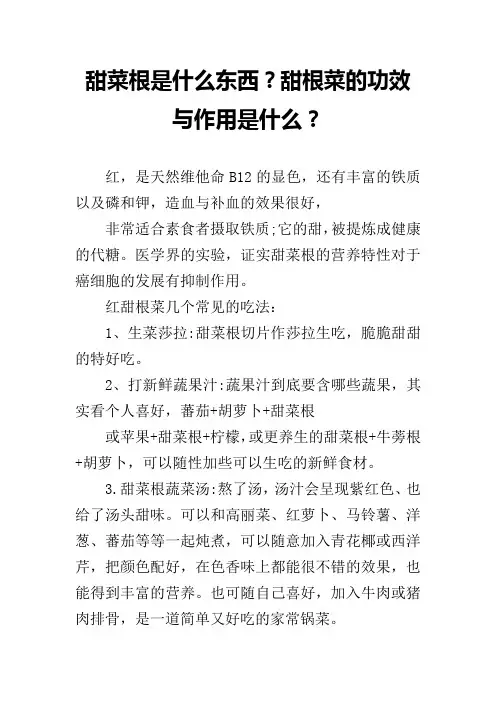 甜菜根是什么东西？甜根菜的功效与作用是什么？

红，是天然维他命 B12 的显色，还有丰富的铁质以及磷和钾，造血与补血的效果很好，

非常适合素食者摄取铁质;它的甜，被提炼成健康的代糖。医学界的实验，证实甜菜根的营养特性对于癌细胞的发展有抑制作用。

红甜根菜几个常见的吃法：

1、生菜莎拉:甜菜根切片作莎拉生吃，脆脆甜甜的特好吃。

2、打新鲜蔬果汁:蔬果汁到底要含哪些蔬果，其实看个人喜好，蕃茄+胡萝卜+甜菜根

或苹果+甜菜根+柠檬，或更养生的甜菜根+牛蒡根+胡萝卜，可以随性加些可以生吃的新鲜食材。

3.甜菜根蔬菜汤:熬了汤，汤汁会呈现紫红色、也给了汤头甜味。可以和高丽菜、红萝卜、马铃薯、洋葱、蕃茄等等一起炖煮，可以随意加入青花椰或西洋芹，把颜色配好，在色香味上都能很不错的效果，也能得到丰富的营养。也可随自己喜好，加入牛肉或猪肉排骨，是一道简单又好吃的家常锅菜。